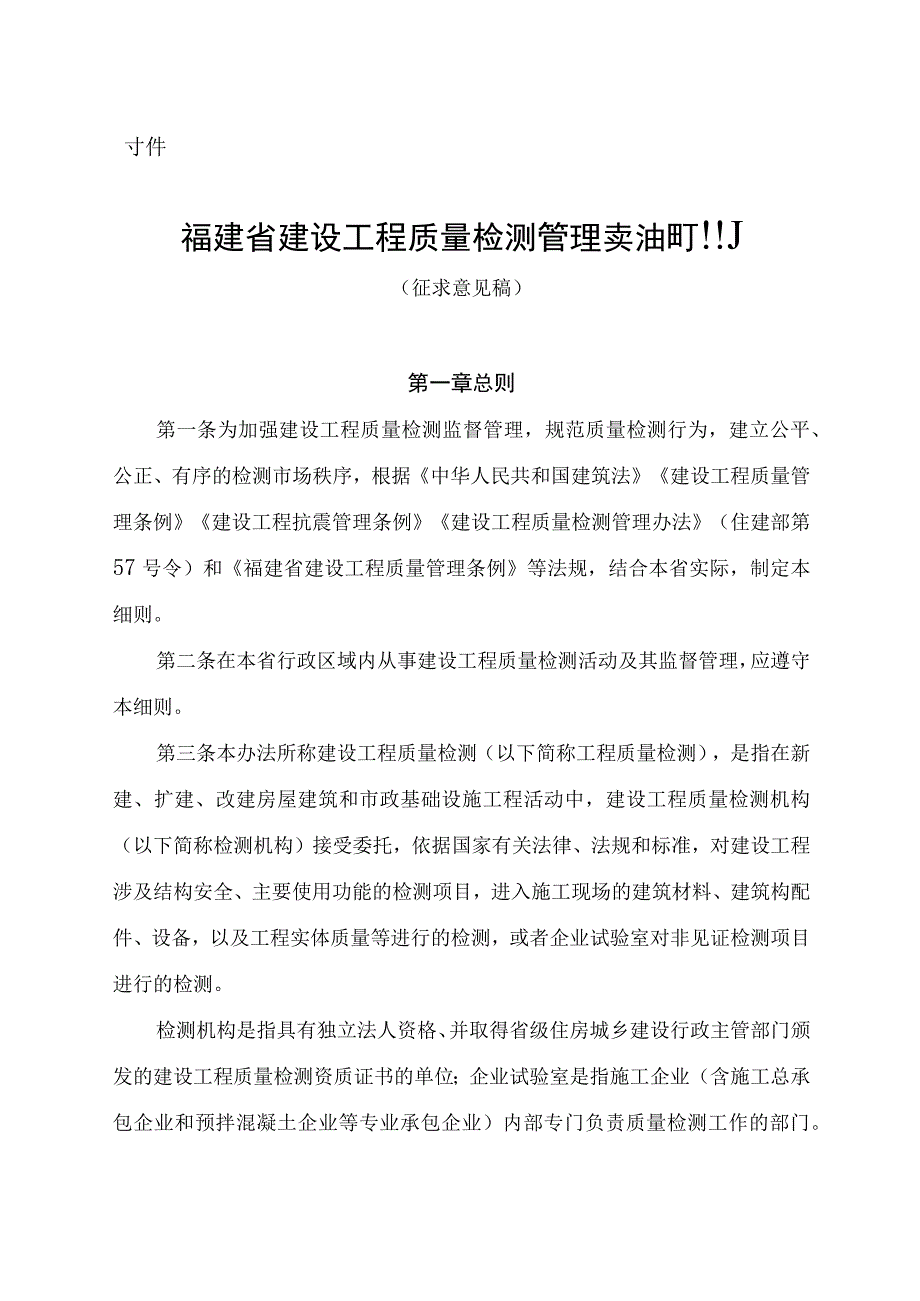 寸件

福建省建设工程质量检测管理卖油町!!J

（征求意见稿）

第一章总则

第一条为加强建设工程质量检测监督管理，规范质量检测行为，建立公平、公正、有序的检测市场秩序，根据《中华人民共和国建筑法》《建设工程质量管理条例》《建设工程抗震管理条例》《建设工程质量检测管理办法》（住建部第57号令）和《福建省建设工程质量管理条例》等法规，结合本省实际，制定本细则。

第二条在本省行政区域内从事建设工程质量检测活动及其监督管理，应遵守本细则。

第三条本办法所称建设工程质量检测（以下简称工程质量检测），是指在新建、扩建、改建房屋建筑和市政基础设施工程活动中，建设工程质量检测机构（以下简称检测机构）接受委托，依据国家有关法律、法规和标准，对建设工程涉及结构安全、主要使用功能的检测项目，进入施工现场的建筑材料、建筑构配件、设备，以及工程实体质量等进行的检测，或者企业试验室对非见证检测项目进行的检测。

检测机构是指具有独立法人资格、并取得省级住房城乡建设行政主管部门颁发的建设工程质量检测资质证书的单位；企业试验室是指施工企业（含施工总承包企业和预拌混凝土企业等专业承包企业）内部专门负责质量检测工作的部门。